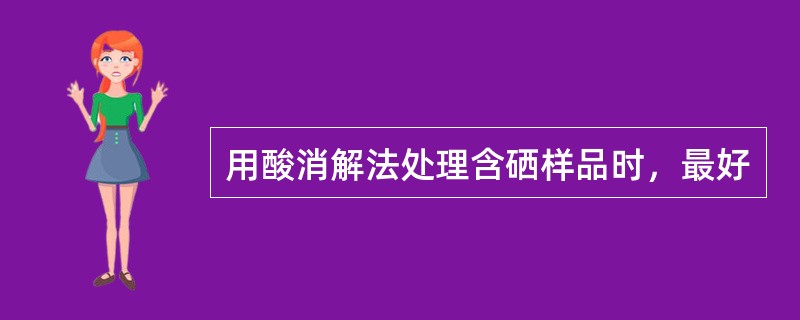 用酸消解法处理含硒样品时，最好